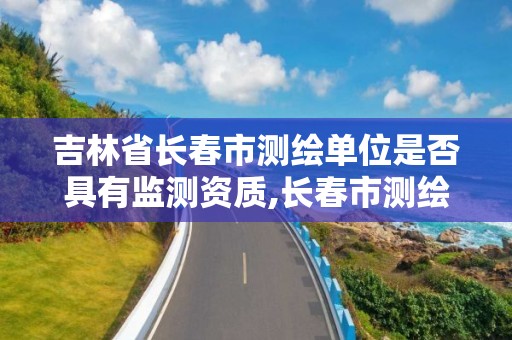 吉林省长春市测绘单位是否具有监测资质,长春市测绘